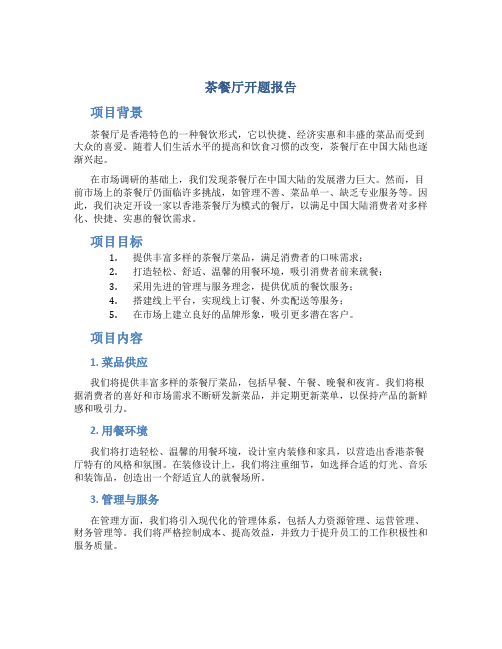 茶餐厅开题报告

项目背景

茶餐厅是香港特色的一种餐饮形式，它以快捷、经济实惠和丰盛的菜品而受到大众的喜爱。随着人们生活水平的提高和饮食习惯的改变，茶餐厅在中国大陆也逐渐兴起。

在市场调研的基础上，我们发现茶餐厅在中国大陆的发展潜力巨大。然而，目前市场上的茶餐厅仍面临许多挑战，如管理不善、菜品单一、缺乏专业服务等。因此，我们决定开设一家以香港茶餐厅为模式的餐厅，以满足中国大陆消费者对多样化、快捷、实惠的餐饮需求。

项目目标

1. 提供丰富多样的茶餐厅菜品，满足消费者的口味需求；
2. 打造轻松、舒适、温馨的用餐环境，吸引消费者前来就餐；
3. 采用先进的管理与服务理念，提供优质的餐饮服务；
4. 搭建线上平台，实现线上订餐、外卖配送等服务；
5. 在市场上建立良好的品牌形象，吸引更多潜在客户。

项目内容

1. 菜品供应

我们将提供丰富多样的茶餐厅菜品，包括早餐、午餐、晚餐和夜宵。我们将根据消费者的喜好和市场需求不断研发新菜品，并定期更新菜单，以保持产品的新鲜感和吸引力。

2. 用餐环境

我们将打造轻松、温馨的用餐环境，设计室内装修和家具，以营造出香港茶餐厅特有的风格和氛围。在装修设计上，我们将注重细节，如选择合适的灯光、音乐和装饰品，创造出一个舒适宜人的就餐场所。

3. 管理与服务

在管理方面，我们将引入现代化的管理体系，包括人力资源管理、运营管理、财务管理等。我们将严格控制成本、提高效益，并致力于提升员工的工作积极性和服务质量。